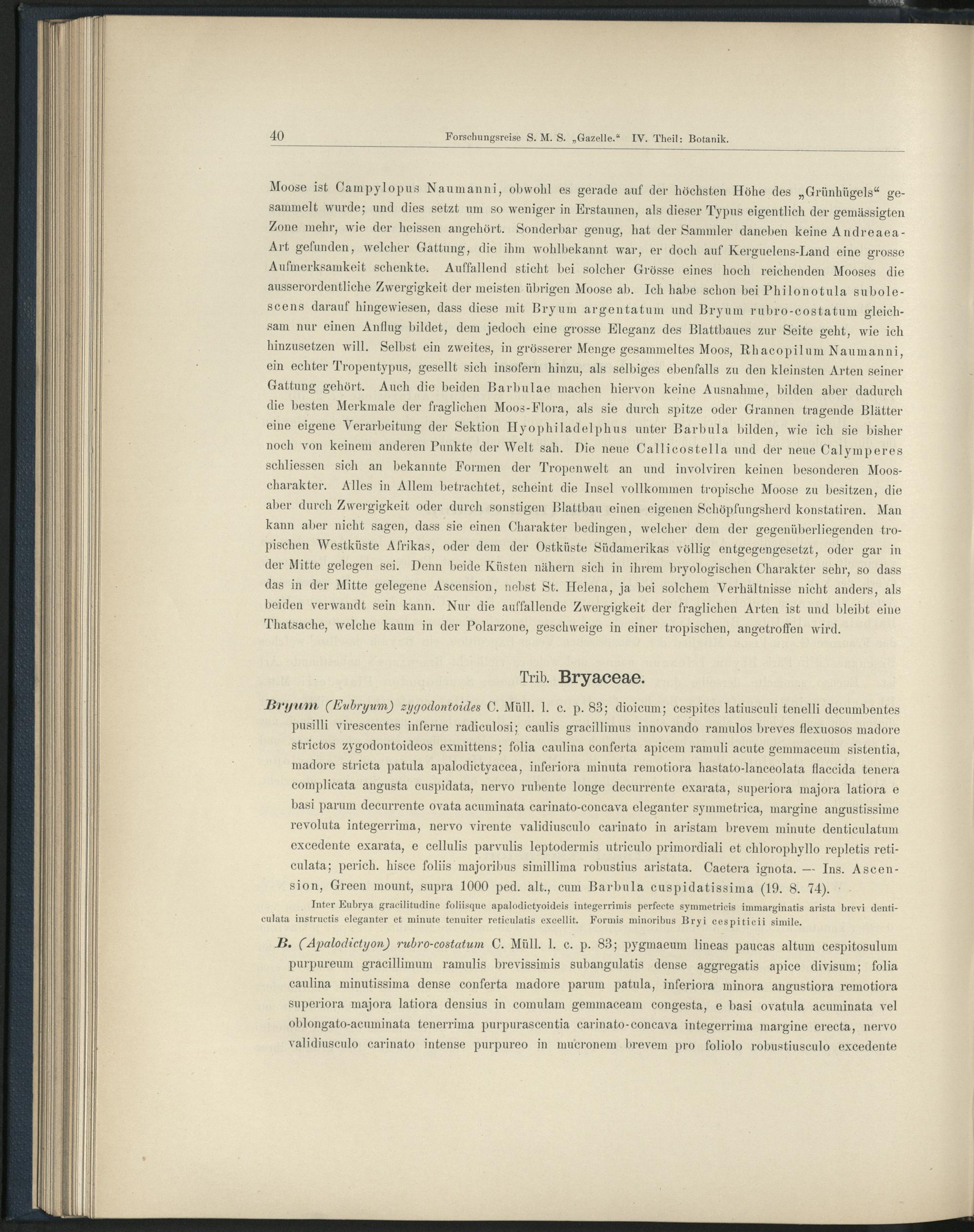 40 Forschungsreise S. M. S. „Gazelle." IV. Theil: Botanik.

Moose ist Campylopus Naumanni, obwohl es gerade auf der höchsten Höhe des „Grünhügels" gesammelt wurde; und dies setzt um so weniger in Erstaunen, als dieser Typus eigentlich der gemässigten Zone mehr, wie der heissen angehört. Sonderbar genug, hat der Sammler daneben keine Andreaea-Art gefunden, welcher Gattung, die ihm wohlbekannt war, er doch auf Kerguelens-Land eine grosse Aufmerksamkeit schenkte. Auffallend sticht bei solcher Grösse eines hoch reichenden Mooses die ausserordentliche Zwergigkeit der meisten übrigen Moose ab. Ich habe schon bei Philonotula subolescens darauf hingewiesen, dass diese mit Bryum argentatum und Bryum rubro-costatum gleichsam nur einen Anflug bildet, dem jedoch eine grosse Eleganz des Blattbaues zur Seite geht, wie ich hinzusetzen will. Selbst ein zweites, in grösserer Menge gesammeltes Moos, Rhacopilum Naumanni, ein echter Tropentypus, gesellt sich insofern hinzu, als selbiges ebenfalls zu den kleinsten Arten seiner Gattung gehört. Auch die beiden Barbulae machen hiervon keine Ausnahme, bilden aber dadurch die besten Merkmale der fraglichen Moos-Flora, als sie durch spitze oder Grannen tragende Blätter eine eigene Verarbeitung der Sektion Hyophiladelphus unter Barbula bilden, wie ich sie bisher noch von keinem anderen Punkte der Welt sah. Die neue Callicostella und der neue Calymperes schliessen sich an bekannte Formen der Tropenwelt an und involviren keinen besonderen Mooscharakter. Alles in Allem betrachtet, scheint die Insel vollkommen tropische Moose zu besitzen, die aber durch Zwergigkeit oder durch sonstigen Blattbau einen eigenen Schöpfungsherd konstatiren. Man kann aber nicht sagen, dass sie einen Charakter bedingen, welcher dem der gegenüberliegenden tropischen Westküste Afrikas, oder dem der Ostküste Südamerikas völlig entgegengesetzt, oder gar in der Mitte gelegen sei. Denn beide Küsten nähern sich in ihrem bryologischen Charakter sehr, so dass das in der Mitte gelegene Ascension, nebst St. Helena, ja bei solchem Verhältnisse nicht anders, als beiden verwandt sein kann. Nur die auffallende Zwergigkeit der fraglichen Arten ist und bleibt eine Thatsache, welche kaum in der Polarzone, geschweige in einer tropischen, angetroffen wird.

Trib. Bryaceae.

Bryum (Eubryum) zygodontoides C. Müll. l. c. p. 83; dioicum; cespites latiusculi tenelli decumbentes pusilli virescentes inferne radiculosi; caulis gracillimus innovando ramulos breves flexuosos madore strictos zygodontoideos exmittens; folia caulina conferta apicem ramuli acute gemmaceum sistentia, madore stricta patula apalodictyacea, inferiora minuta remotiora hastato-lanceolata flaccida tenera complicata angusta cuspidata, nervo rubente longe decurrente exarata, superiora majora latiora e basi parum decurrente ovata acuminata carinato-concava eleganter symmetrica, margine angustissime revoluta integerrima, nervo virente validiusculo carinato in aristam brevem minute denticulatum excedente exarata, e cellulis parvulis leptodermis utriculo primordiali et chlorophyllo repletis reticulata; perich. hisce foliis majoribus simillima robustius aristata. Caetera ignota. — Ins. Ascension, Green mount, supra 1000 ped. alt., cum Barbula cuspidatissima (19. 8. 74).

Inter Eubrya gracilitudine foliisque apalodictyoideis integerrimis perfecte symmetricis immarginatis arista brevi denticulata instructis eleganter et minute tenuiter reticulatis excellit. Formis minoribus Bryi cespiticii simile.

B. (Apalodictyon) rubro-costatum C. Müll. l. c. p. 83; pygmaeum lineas paucas altum cespitosulum purpureum gracillimum ramulis brevissimis subangulatis dense aggregatis apice divisum; folia caulina minutissima dense conferta madore parum patula, inferiora minora angustiora remotiora superiora majora latiora densius in comulam gemmaceam congesta, e basi ovatula acuminata vel oblongato-acuminata tenerrima purpurascentia carinato-concava integerrima margine erecta, nervo validiusculo carinato intense purpureo in mucronem brevem pro foliolo robustiusculo excedente